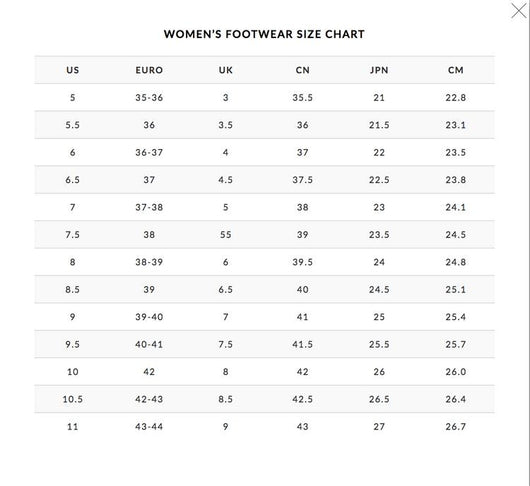 WOMEN'S FOOTWEAR SIZE CHART

| US | EURO | UK | CN | JPN | CM |
|---|---|---|---|---|---|
| 5 | 35-36 | 3 | 35.5 | 21 | 22.8 |
| 5.5 | 36 | 3.5 | 36 | 21.5 | 23.1 |
| 6 | 36-37 | 4 | 37 | 22 | 23.5 |
| 6.5 | 37 | 4.5 | 37.5 | 22.5 | 23.8 |
| 7 | 37-38 | 5 | 38 | 23 | 24.1 |
| 7.5 | 38 | 55 | 39 | 23.5 | 24.5 |
| 8 | 38-39 | 6 | 39.5 | 24 | 24.8 |
| 8.5 | 39 | 6.5 | 40 | 24.5 | 25.1 |
| 9 | 39-40 | 7 | 41 | 25 | 25.4 |
| 9.5 | 40-41 | 7.5 | 41.5 | 25.5 | 25.7 |
| 10 | 42 | 8 | 42 | 26 | 26.0 |
| 10.5 | 42-43 | 8.5 | 42.5 | 26.5 | 26.4 |
| 11 | 43-44 | 9 | 43 | 27 | 26.7 |